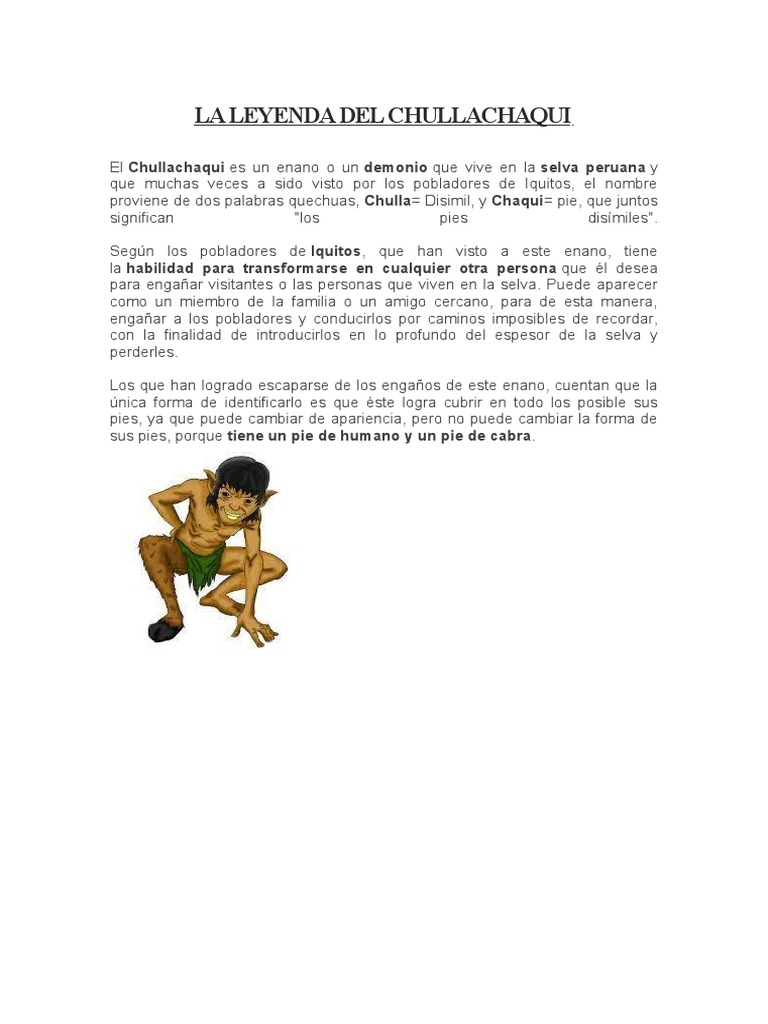 LA LEYENDA DEL CHULLACHAQUI

El Chullachaqui es un enano o un demonio que vive en la selva peruana y que muchas veces a sido visto por los pobladores de Iquitos, el nombre proviene de dos palabras quechuas, Chulla= Disimil, y Chaqui= pie, que juntos significan "los pies disímiles".

Según los pobladores de Iquitos, que han visto a este enano, tiene la habilidad para transformarse en cualquier otra persona que él desea para engañar visitantes o las personas que viven en la selva. Puede aparecer como un miembro de la familia o un amigo cercano, para de esta manera, engañar a los pobladores y conducirlos por caminos imposibles de recordar, con la finalidad de introducirlos en lo profundo del espesor de la selva y perderles.

Los que han logrado escaparse de los engaños de este enano, cuentan que la única forma de identificarlo es que éste logra cubrir en todo los posible sus pies, ya que puede cambiar de apariencia, pero no puede cambiar la forma de sus pies, porque tiene un pie de humano y un pie de cabra.